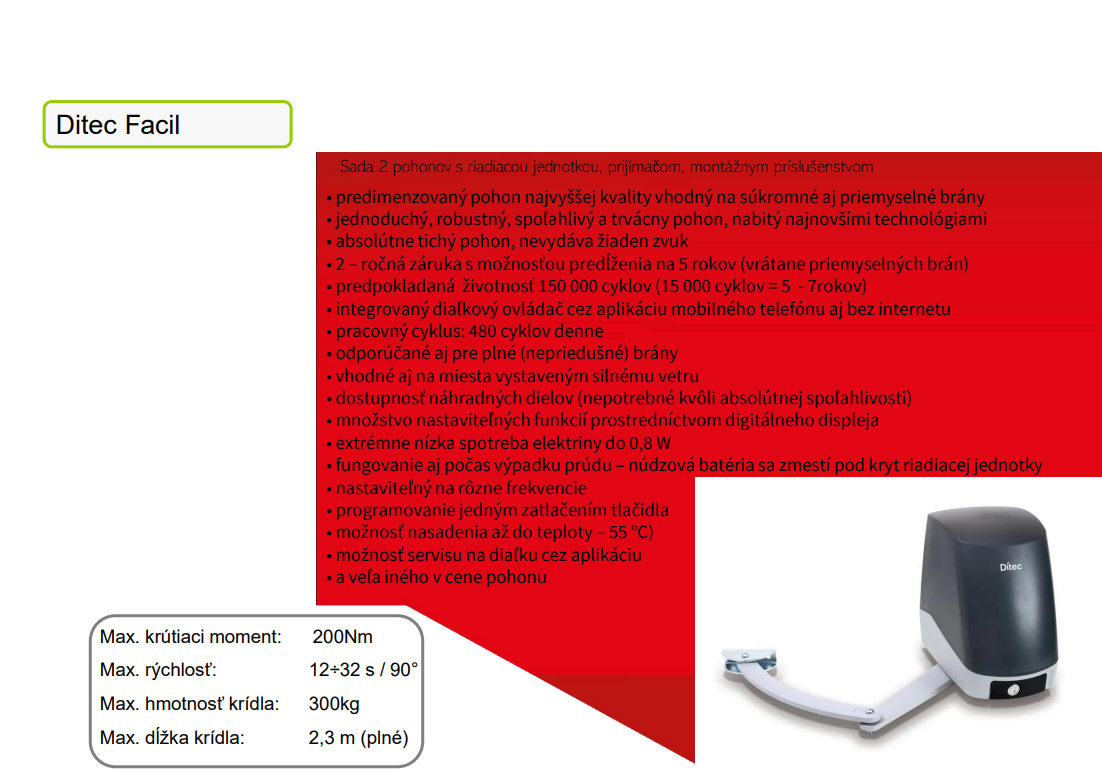 Ditec Facil

Sada 2 pohonov s riadiacou jednotkou, prijímačom, montážnym príslušenstvom

• predimenzovaný pohon najvyššej kvality vhodný na súkromné aj priemyselné brány
• jednoduchý, robustný, spoľahlivý a trvácny pohon, nabitý najnovšími technológiami
• absolútne tichý pohon, nevydáva žiaden zvuk
• 2 – ročná záruka s možnosťou predĺženia na 5 rokov (vrátane priemyselných brán)
• predpokladaná životnosť 150 000 cyklov (15 000 cyklov = 5 - 7rokov)
• integrovaný diaľkový ovládač cez aplikáciu mobilného telefónu aj bez internetu
• pracovný cyklus: 480 cyklov denne
• odporúčané aj pre plné (nepriedušné) brány
• vhodné aj na miesta vystaveným silnému vetru
• dostupnosť náhradných dielov (nepotrebné kvôli absolútnej spoľahlivosti)
• množstvo nastaviteľných funkcií prostredníctvom digitálneho displeja
• extrémne nízka spotreba elektriny do 0,8 W
• fungovanie aj počas výpadku prúdu – núdzová batéria sa zmestí pod kryt riadiacej jednotky
• nastaviteľný na rôzne frekvencie
• programovanie jedným zatlačením tlačidla
• možnosť nasadenia až do teploty – 55 °C)
• možnosť servisu na diaľku cez aplikáciu
• a veľa iného v cene pohonu

Ditec

Max. krútiaci moment: 200Nm
Max. rýchlosť: 12÷32 s / 90°
Max. hmotnosť krídla: 300kg
Max. dĺžka krídla: 2,3 m (plné)